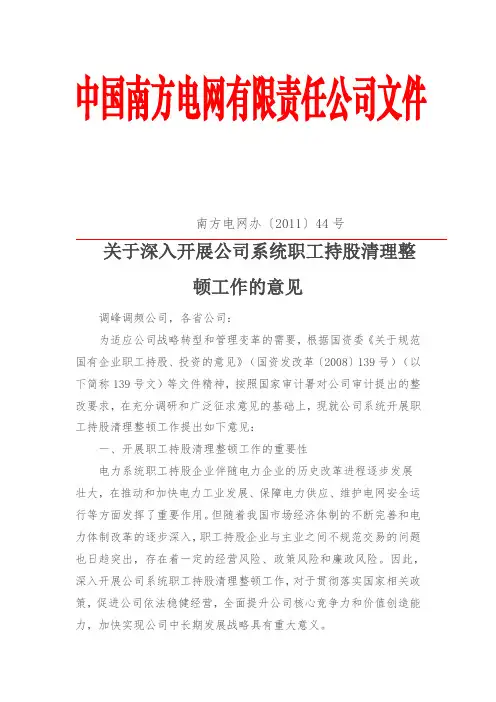 中国南方电网有限责任公司文件

南方电网办〔2011〕44号

关于深入开展公司系统职工持股清理整顿工作的意见

调峰调频公司，各省公司：

为适应公司战略转型和管理变革的需要，根据国资委《关于规范国有企业职工持股、投资的意见》（国资发改革〔2008〕139号）（以下简称139号文）等文件精神，按照国家审计署对公司审计提出的整改要求，在充分调研和广泛征求意见的基础上，现就公司系统开展职工持股清理整顿工作提出如下意见：

一、开展职工持股清理整顿工作的重要性

电力系统职工持股企业伴随电力企业的历史改革进程逐步发展壮大，在推动和加快电力工业发展、保障电力供应、维护电网安全运行等方面发挥了重要作用。但随着我国市场经济体制的不断完善和电力体制改革的逐步深入，职工持股企业与主业之间不规范交易的问题也日趋突出，存在着一定的经营风险、政策风险和廉政风险。因此，深入开展公司系统职工持股清理整顿工作，对于贯彻落实国家相关政策，促进公司依法稳健经营，全面提升公司核心竞争力和价值创造能力，加快实现公司中长期发展战略具有重大意义。